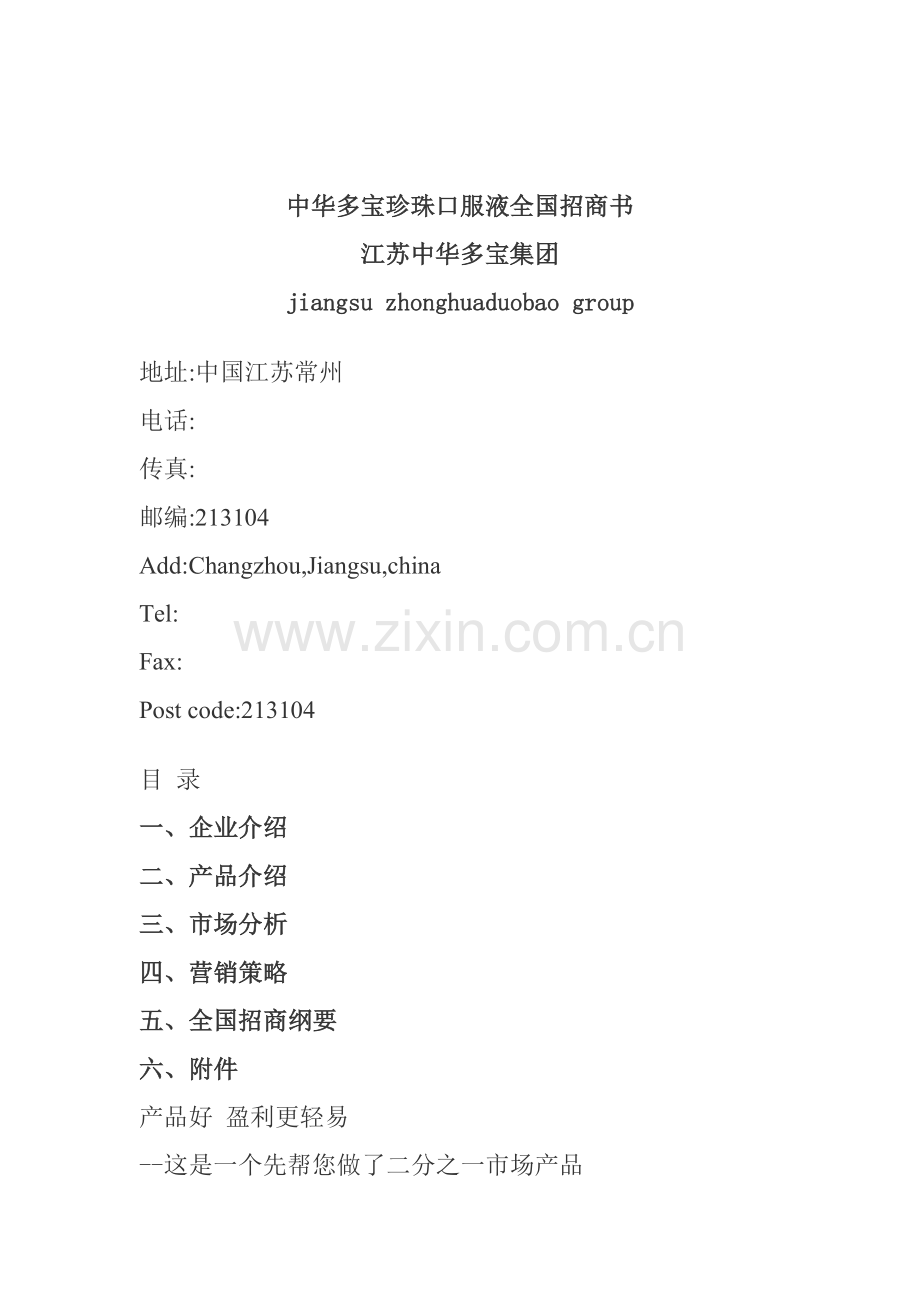 中华多宝珍珠口服液全国招商书

江苏中华多宝集团

jiangsu zhonghuaduobao group

地址:中国江苏常州

电话:

传真:

邮编:213104

Add:Changzhou,Jiangsu,china

Tel:

www.zixin.com.cn

Fax:

Post code:213104

目 录

一、企业介绍

二、产品介绍

三、市场分析

四、营销策略

五、全国招商纲要

六、附件

产品好 盈利更轻易

--这是一个先帮您做了二分之一市场产品